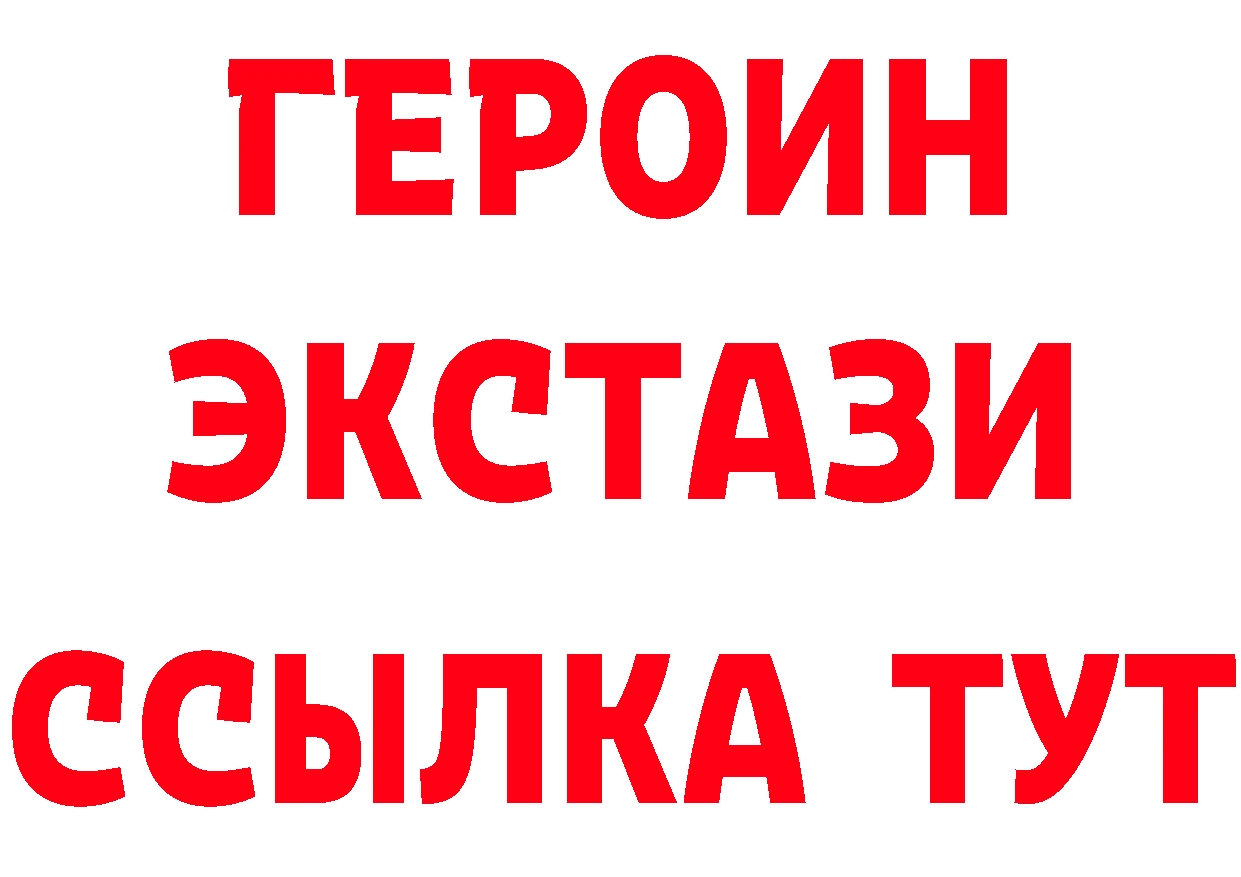 ГЕРОИН
ЭКСТАЗИ
ССЫЛКА ТУТ